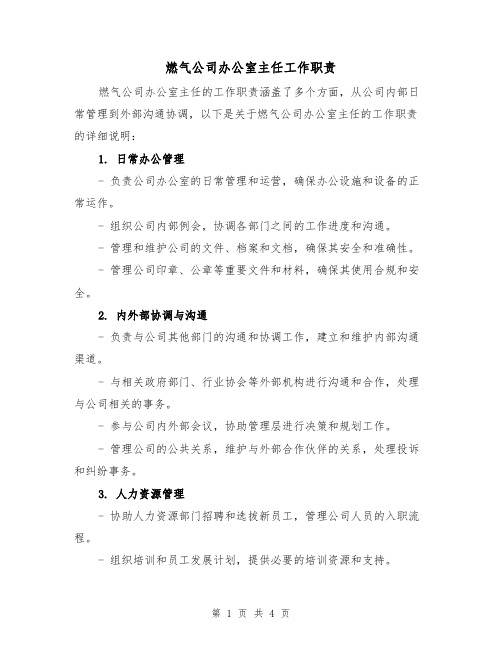 燃气公司办公室主任工作职责

燃气公司办公室主任的工作职责涵盖了多个方面，从公司内部日常管理到外部沟通协调，以下是关于燃气公司办公室主任的工作职责的详细说明：

1. 日常办公管理

- 负责公司办公室的日常管理和运营，确保办公设施和设备的正常运作。

- 组织公司内部例会，协调各部门之间的工作进度和沟通。

- 管理和维护公司的文件、档案和文档，确保其安全和准确性。

- 管理公司印章、公章等重要文件和材料，确保其使用合规和安全。

2. 内外部协调与沟通

- 负责与公司其他部门的沟通和协调工作，建立和维护内部沟通渠道。

- 与相关政府部门、行业协会等外部机构进行沟通和合作，处理与公司相关的事务。

- 参与公司内外部会议，协助管理层进行决策和规划工作。

- 管理公司的公共关系，维护与外部合作伙伴的关系，处理投诉和纠纷事务。

3. 人力资源管理

- 协助人力资源部门招聘和选拔新员工，管理公司人员的入职流程。

- 组织培训和员工发展计划，提供必要的培训资源和支持。

第 1 页 共 4 页